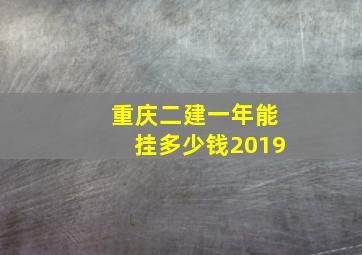 重庆二建一年能挂多少钱2019